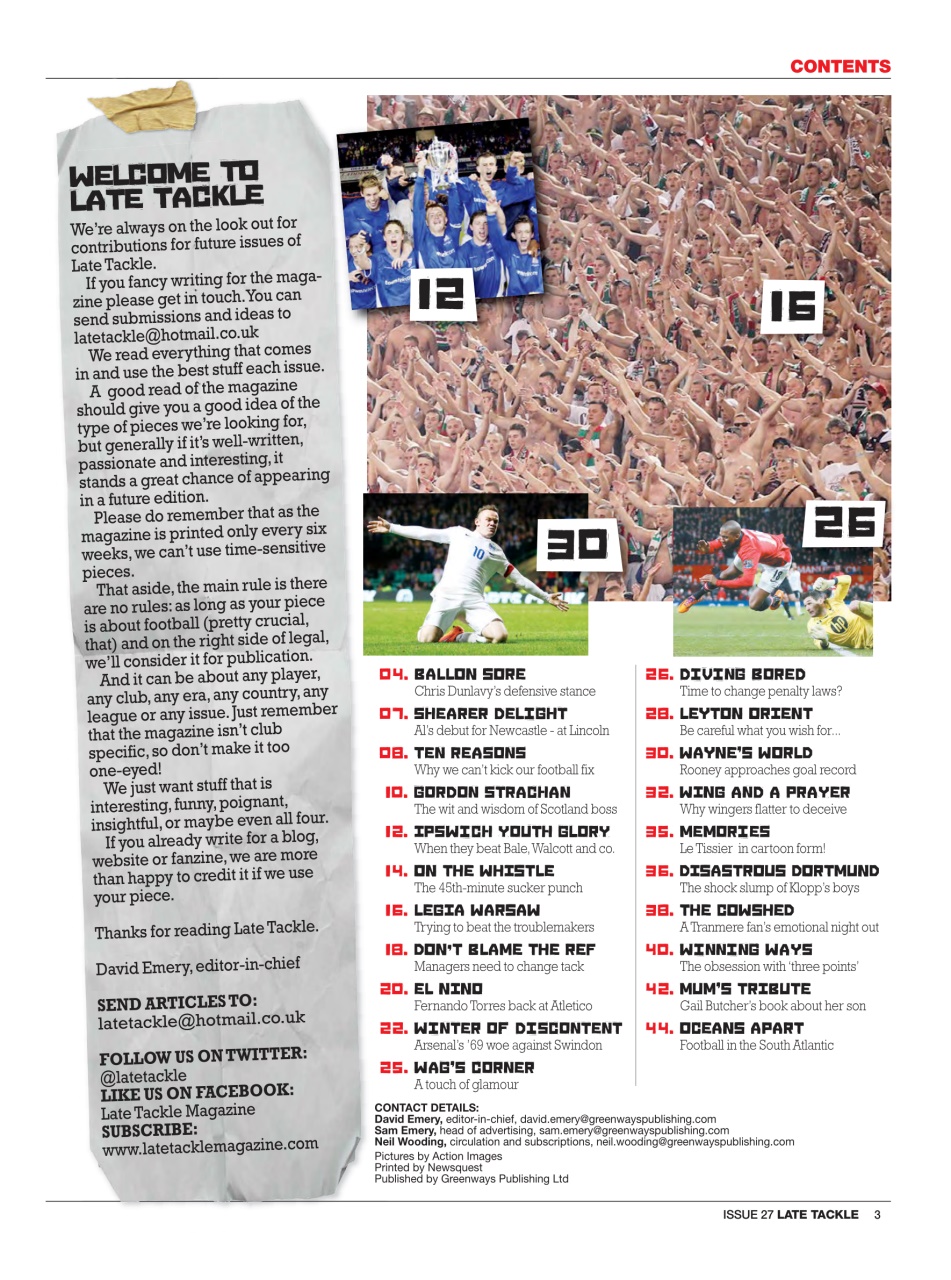 CONTENTS

WELCOME TO LATE TACKLE

We're always on the look out for contributions for future issues of Late Tackle.

If you fancy writing for the magazine please get in touch. You can send submissions and ideas to latetackle@hotmail.co.uk

We read everything that comes in and use the best stuff each issue.

A good read of the magazine should give you a good idea of the type of pieces we're looking for, but generally if it's well-written, passionate and interesting, it stands a great chance of appearing in a future edition.

Please do remember that as the magazine is printed only every six weeks, we can't use time-sensitive pieces.

That aside, the main rule is there are no rules: as long as your piece is about football (pretty crucial, that) and on the right side of legal, we'll consider it for publication.

And it can be about any player, any club, any era, any country, any league or any issue. Just remember that the magazine isn't club specific, so don't make it too one-eyed!

We just want stuff that is interesting, funny, poignant, insightful, or maybe even all four.

If you already write for a blog, website or fanzine, we are more than happy to credit it if we use your piece.

Thanks for reading Late Tackle.

David Emery, editor-in-chief

SEND ARTICLES TO:
latetackle@hotmail.co.uk

FOLLOW US ON TWITTER:
@latetackle
LIKE US ON FACEBOOK:
Late Tackle Magazine
SUBSCRIBE:
www.latetacklemagazine.com

12

16

30

26

04. BALLON SORE
Chris Dunlavy's defensive stance
07. SHEARER DELIGHT
Al's debut for Newcastle - at Lincoln
08. TEN REASONS
Why we can't kick our football fix
10. GORDON STRACHAN
The wit and wisdom of Scotland boss
12. IPSWICH YOUTH GLORY
When they beat Bale, Walcott and co.
14. ON THE WHISTLE
The 45th-minute sucker punch
16. LEGIA WARSAW
Trying to beat the troublemakers
18. DON'T BLAME THE REF
Managers need to change tack
20. EL NINO
Fernando Torres back at Atletico
22. WINTER OF DISCONTENT
Arsenal's '69 woe against Swindon
25. WAG'S CORNER
A touch of glamour

26. DIVING BORED
Time to change penalty laws?
28. LEYTON ORIENT
Be careful what you wish for...
30. WAYNE'S WORLD
Rooney approaches goal record
32. WING AND A PRAYER
Why wingers flatter to deceive
35. MEMORIES
Le Tissier in cartoon form!
36. DISASTROUS DORTMUND
The shock slump of Klopp's boys
38. THE COWSHED
A Tranmere fan's emotional night out
40. WINNING WAYS
The obsession with 'three points'
42. MUM'S TRIBUTE
Gail Butcher's book about her son
44. OCEANS APART
Football in the South Atlantic

CONTACT DETAILS:
David Emery, editor-in-chief, david.emery@greenwayspublishing.com
Sam Emery, head of advertising, sam.emery@greenwayspublishing.com
Neil Wooding, circulation and subscriptions, neil.wooding@greenwayspublishing.com
Pictures by Action Images
Printed by Newsquest
Published by Greenways Publishing Ltd

ISSUE 27 LATE TACKLE 3